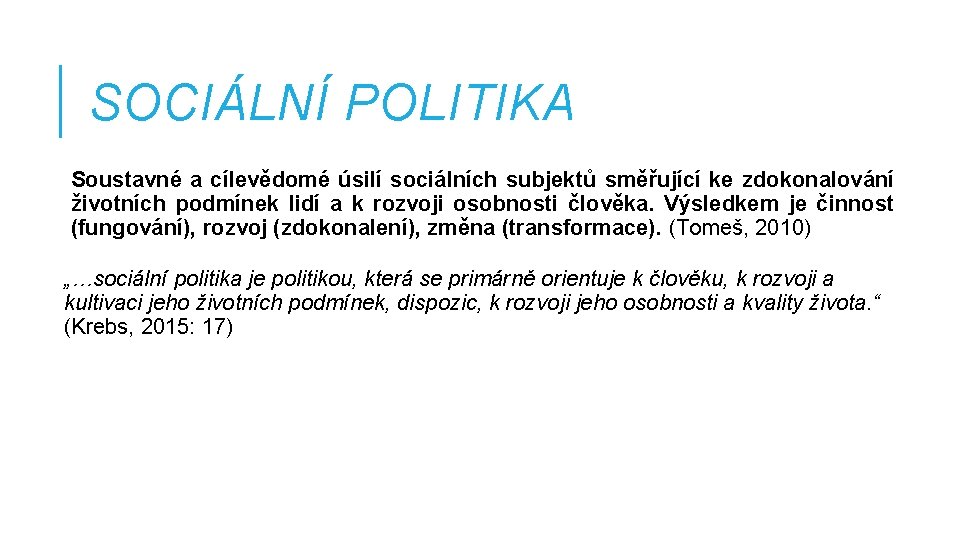 SOCIÁLNÍ POLITIKA

Soustavné a cílevědomé úsilí sociálních subjektů směřující ke zdokonalování životních podmínek lidí a k rozvoji osobnosti člověka. Výsledkem je činnost (fungování), rozvoj (zdokonalení), změna (transformace). (Tomeš, 2010)

„…sociální politika je politikou, která se primárně orientuje k člověku, k rozvoji a kultivaci jeho životních podmínek, dispozic, k rozvoji jeho osobnosti a kvality života.“ (Krebs, 2015: 17)